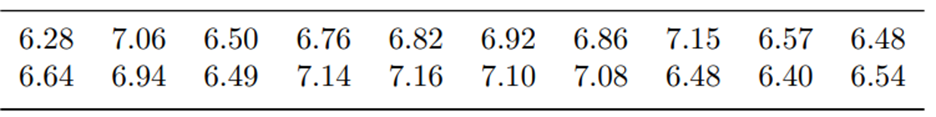 | 6.28 | 7.06 | 6.50 | 6.76 | 6.82 | 6.92 | 6.86 | 7.15 | 6.57 | 6.48 |
|---|---|---|---|---|---|---|---|---|---|
| 6.64 | 6.94 | 6.49 | 7.14 | 7.16 | 7.10 | 7.08 | 6.48 | 6.40 | 6.54 |